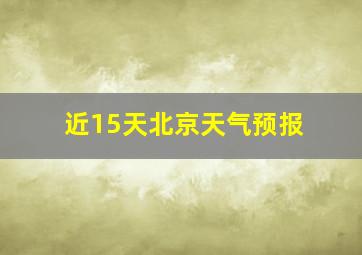 近15天北京天气预报